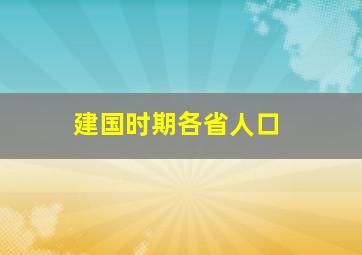 建国时期各省人口